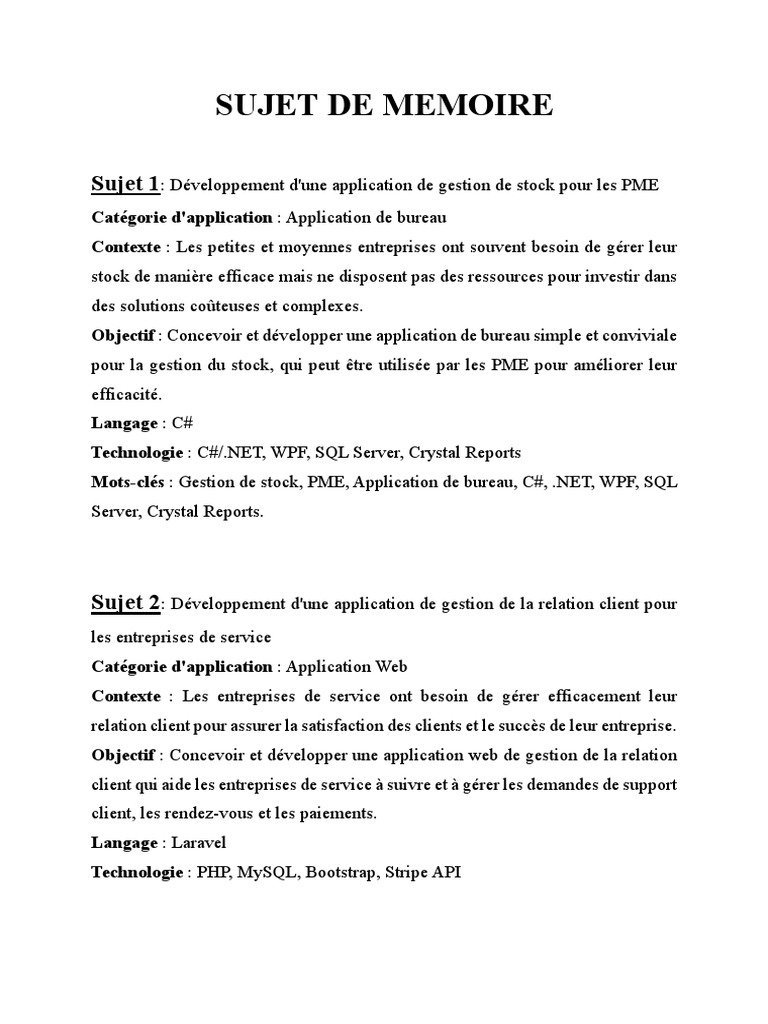 SUJET DE MEMOIRE

Sujet 1: Développement d'une application de gestion de stock pour les PME

Catégorie d'application : Application de bureau

Contexte : Les petites et moyennes entreprises ont souvent besoin de gérer leur stock de manière efficace mais ne disposent pas des ressources pour investir dans des solutions coûteuses et complexes.

Objectif : Concevoir et développer une application de bureau simple et conviviale pour la gestion du stock, qui peut être utilisée par les PME pour améliorer leur efficacité.

Langage : C#

Technologie : C#/.NET, WPF, SQL Server, Crystal Reports

Mots-clés : Gestion de stock, PME, Application de bureau, C#, .NET, WPF, SQL Server, Crystal Reports.

Sujet 2: Développement d'une application de gestion de la relation client pour les entreprises de service

Catégorie d'application : Application Web

Contexte : Les entreprises de service ont besoin de gérer efficacement leur relation client pour assurer la satisfaction des clients et le succès de leur entreprise.

Objectif : Concevoir et développer une application web de gestion de la relation client qui aide les entreprises de service à suivre et à gérer les demandes de support client, les rendez-vous et les paiements.

Langage : Laravel

Technologie : PHP, MySQL, Bootstrap, Stripe API